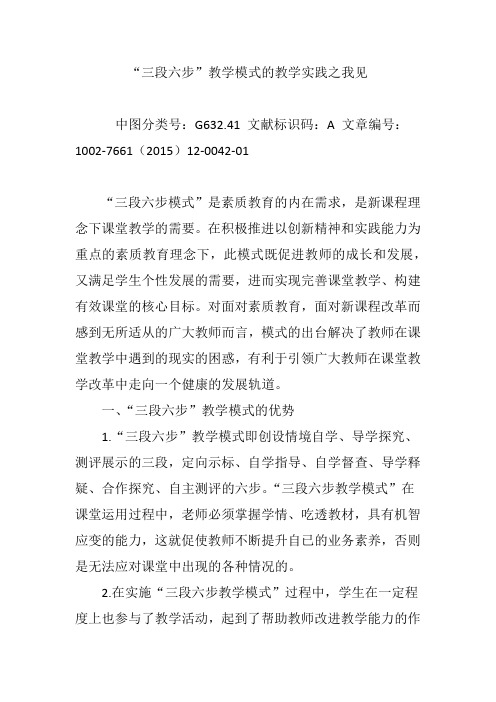 “三段六步”教学模式的教学实践之我见

中图分类号：G632.41 文献标识码：A 文章编号：1002-7661（2015）12-0042-01

“三段六步模式”是素质教育的内在需求，是新课程理念下课堂教学的需要。在积极推进以创新精神和实践能力为重点的素质教育理念下，此模式既促进教师的成长和发展，又满足学生个性发展的需要，进而实现完善课堂教学、构建有效课堂的核心目标。对面对素质教育，面对新课程改革而感到无所适从的广大教师而言，模式的出台解决了教师在课堂教学中遇到的现实的困惑，有利于引领广大教师在课堂教学改革中走向一个健康的发展轨道。

一、“三段六步”教学模式的优势

1.“三段六步”教学模式即创设情境自学、导学探究、测评展示的三段，定向示标、自学指导、自学督查、导学释疑、合作探究、自主测评的六步。“三段六步教学模式”在课堂运用过程中，老师必须掌握学情、吃透教材，具有机智应变的能力，这就促使教师不断提升自己的业务素养，否则是无法应对课堂中出现的各种情况的。

2.在实施“三段六步教学模式”过程中，学生在一定程度上也参与了教学活动，起到了帮助教师改进教学能力的作